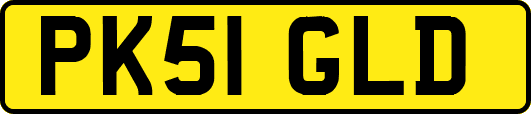 PK51 GLD